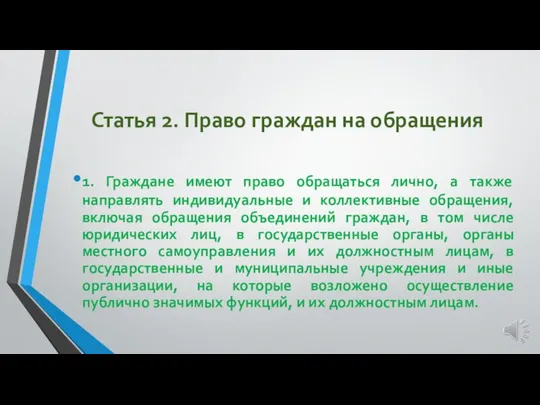 Статья 2. Право граждан на обращения

1. Граждане имеют право обращаться лично, а также направлять индивидуальные и коллективные обращения, включая обращения объединений граждан, в том числе юридических лиц, в государственные органы, органы местного самоуправления и их должностным лицам, в государственные и муниципальные учреждения и иные организации, на которые возложено осуществление публично значимых функций, и их должностным лицам.